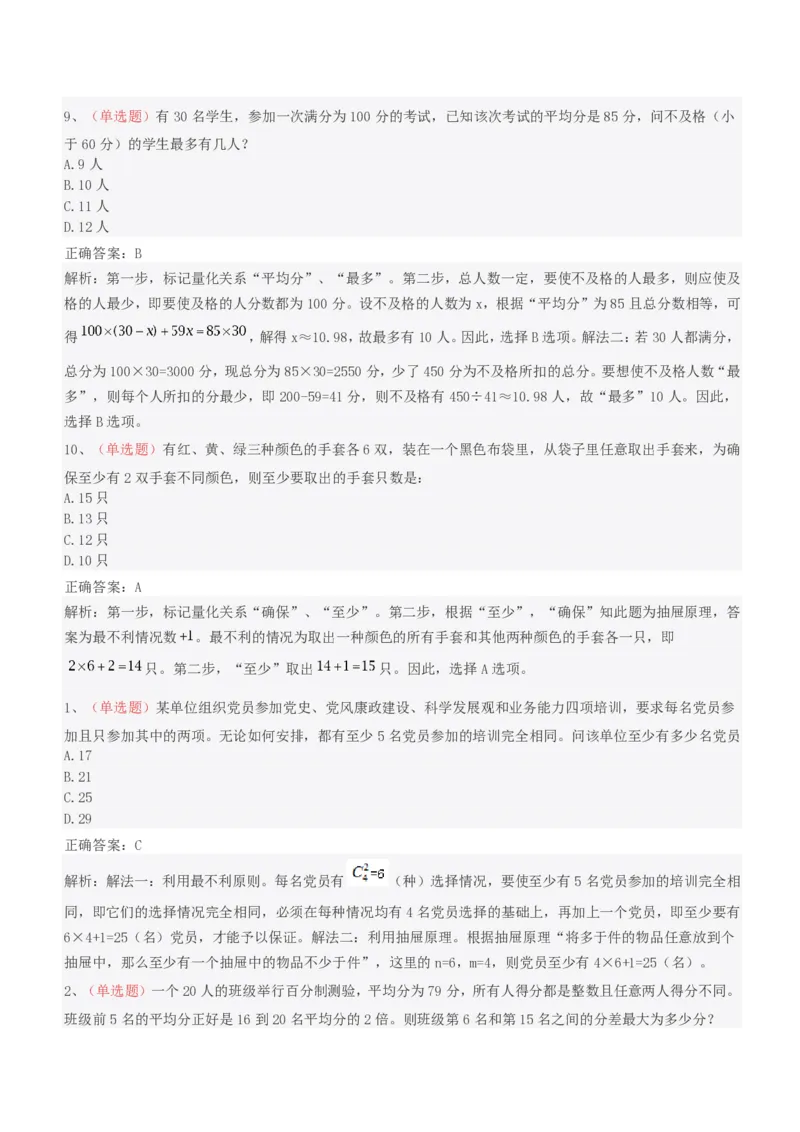 9、（单选题）有 30 名学生，参加一次满分为 100 分的考试，已知该次考试的平均分是 85 分，问不及格（小于 60 分）的学生最多有几人？
A.9 人
B.10 人
C.11 人
D.12 人

正确答案：B

解析：第一步，标记量化关系“平均分”、“最多”。第二步，总人数一定，要使不及格的人最多，则应使及格的人最少，即要使及格的人分数都为 100 分。设不及格的人数为 x，根据“平均分”为 85 且总分数相等，可得 $100\times(30-x)+59x=85\times30$，解得 x≈10.98，故最多有 10 人。因此，选择 B 选项。解法二：若 30 人都满分，总分为 100×30=3000 分，现总分为 85×30=2550 分，少了 450 分为不及格所扣的总分。要想使不及格人数“最多”，则每个人所扣的分最少，即 200-59=41 分，则不及格有 450÷41≈10.98 人，故“最多”10 人。因此，选择 B 选项。

10、（单选题）有红、黄、绿三种颜色的手套各 6 双，装在一个黑色布袋里，从袋子里任意取出手套来，为确保至少有 2 双手套不同颜色，则至少要取出的手套只数是：
A.15 只
B.13 只
C.12 只
D.10 只

正确答案：A

解析：第一步，标记量化关系“确保”、“至少”。第二步，根据“至少”，“确保”知此题为抽屉原理，答案为最不利情况数 $+1$。最不利的情况为取出一种颜色的所有手套和其他两种颜色的手套各一只，即 $2\times6+2=14$ 只。第二步，“至少”取出 $14+1=15$ 只。因此，选择 A 选项。

1、（单选题）某单位组织党员参加党史、党风廉政建设、科学发展观和业务能力四项培训，要求每名党员参加且只参加其中的两项。无论如何安排，都有至少 5 名党员参加的培训完全相同。问该单位至少有多少名党员
A.17
B.21
C.25
D.29

正确答案：C

解析：解法一：利用最不利原则。每名党员有 $C_4^2=6$（种）选择情况，要使至少有 5 名党员参加的培训完全相同，即它们的选择情况完全相同，必须在每种情况均有 4 名党员选择的基础上，再加上一个党员，即至少要有 6×4+1=25（名）党员，才能予以保证。解法二：利用抽屉原理。根据抽屉原理“将多于件的物品任意放到个抽屉中，那么至少有一个抽屉中的物品不少于件”，这里的 n=6，m=4，则党员至少有 4×6+1=25（名）。

2、（单选题）一个 20 人的班级举行百分制测验，平均分为 79 分，所有人得分都是整数且任意两人得分不同。班级前 5 名的平均分正好是 16 到 20 名平均分的 2 倍。则班级第 6 名和第 15 名之间的分差最大为多少分？